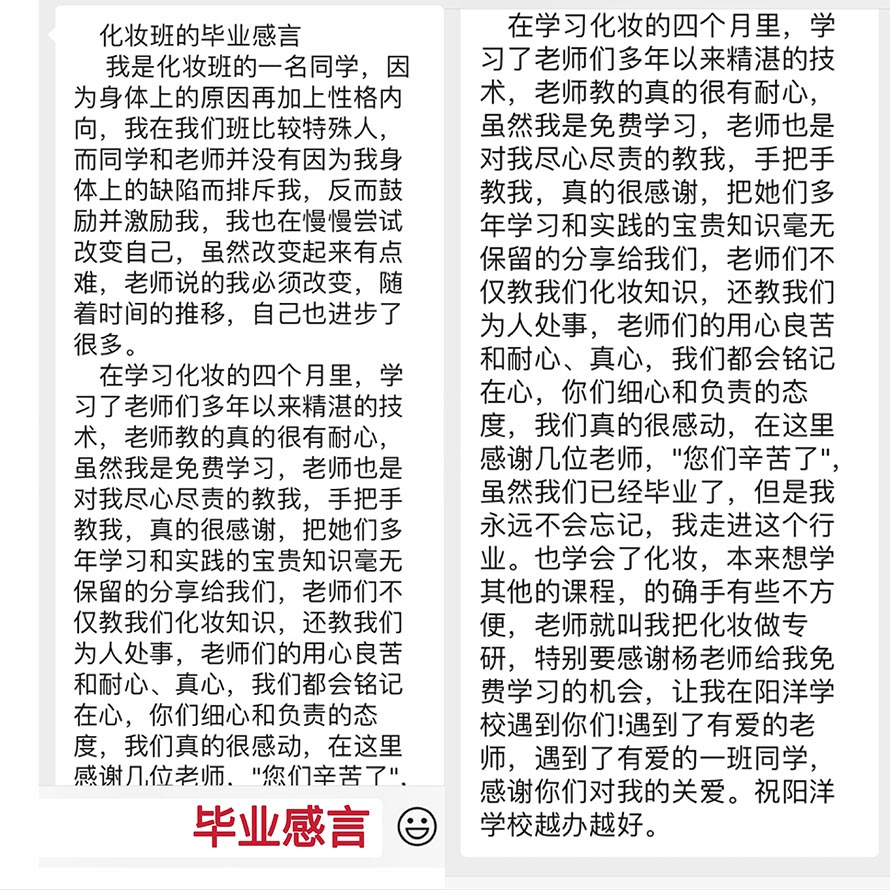 化妆班的毕业感言

我是化妆班的一名同学，因为身体上的原因再加上性格内向，我在我们班比较特殊人，而同学和老师并没有因为我身体上的缺陷而排斥我，反而鼓励并激励我，我也在慢慢尝试改变自己，虽然改变起来有点难，老师说的我必须改变，随着时间的推移，自己也进步了很多。

在学习化妆的四个月里，学习了老师们多年以来精湛的技术，老师教的真的很有耐心，虽然我是免费学习，老师也是对我尽心尽责的教我，手把手教我，真的很感谢，把她们多年学习和实践的宝贵知识毫无保留的分享给我们，老师们不仅教我们化妆知识，还教我们为人处事，老师们的用心良苦和耐心、真心，我们都会铭记在心，你们细心和负责的态度，我们真的很感动，在这里感谢几位老师，"您们辛苦了",

毕业感言

在学习化妆的四个月里，学习了老师们多年以来精湛的技术，老师教的真的很有耐心，虽然我是免费学习，老师也是对我尽心尽责的教我，手把手教我，真的很感谢，把她们多年学习和实践的宝贵知识毫无保留的分享给我们，老师们不仅教我们化妆知识，还教我们为人处事，老师们的用心良苦和耐心、真心，我们都会铭记在心，你们细心和负责的态度，我们真的很感动，在这里感谢几位老师，"您们辛苦了",虽然我们已经毕业了，但是我永远不会忘记，我走进这个行业。也学会了化妆，本来想学其他的课程，的确手有些不方便，老师就叫我把化妆做专研，特别要感谢杨老师给我免费学习的机会，让我在阳洋学校遇到你们!遇到了有爱的老师，遇到了有爱的一班同学，感谢你们对我的关爱。祝阳洋学校越办越好。